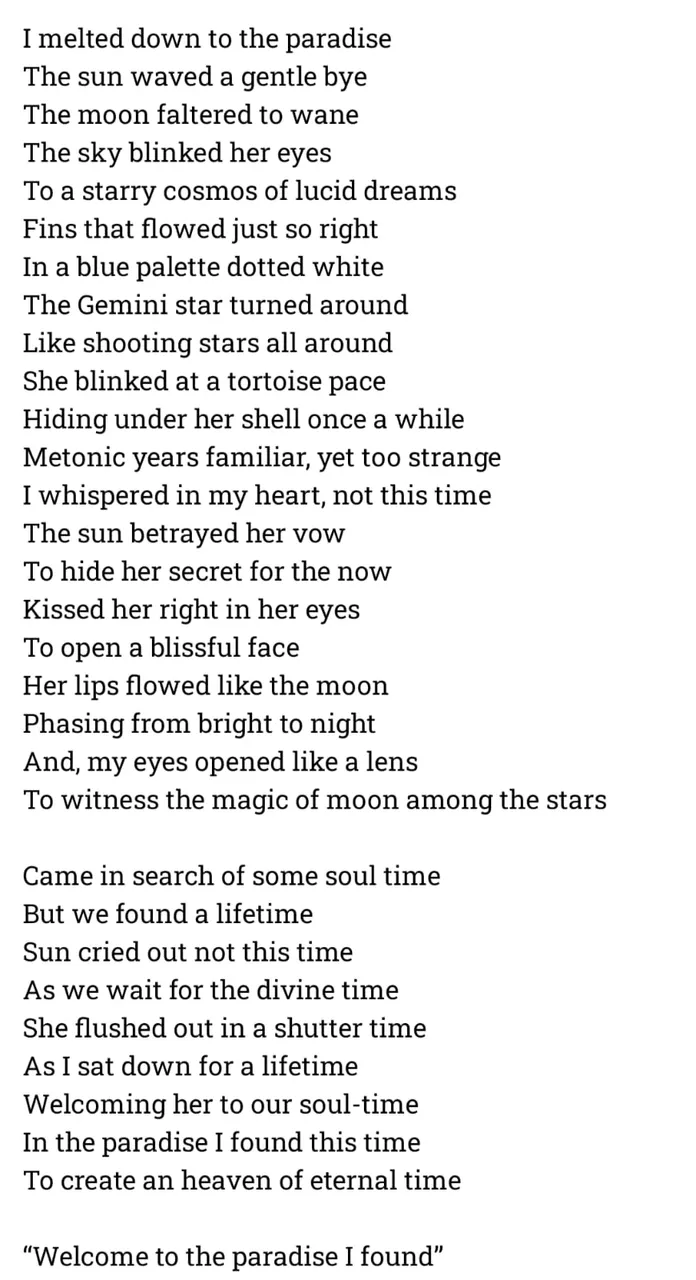 I melted down to the paradise
The sun waved a gentle bye
The moon faltered to wane
The sky blinked her eyes
To a starry cosmos of lucid dreams
Fins that flowed just so right
In a blue palette dotted white
The Gemini star turned around
Like shooting stars all around
She blinked at a tortoise pace
Hiding under her shell once a while
Metonic years familiar, yet too strange
I whispered in my heart, not this time
The sun betrayed her vow
To hide her secret for the now
Kissed her right in her eyes
To open a blissful face
Her lips flowed like the moon
Phasing from bright to night
And, my eyes opened like a lens
To witness the magic of moon among the stars

Came in search of some soul time
But we found a lifetime
Sun cried out not this time
As we wait for the divine time
She flushed out in a shutter time
As I sat down for a lifetime
Welcoming her to our soul-time
In the paradise I found this time
To create an heaven of eternal time

“Welcome to the paradise I found”